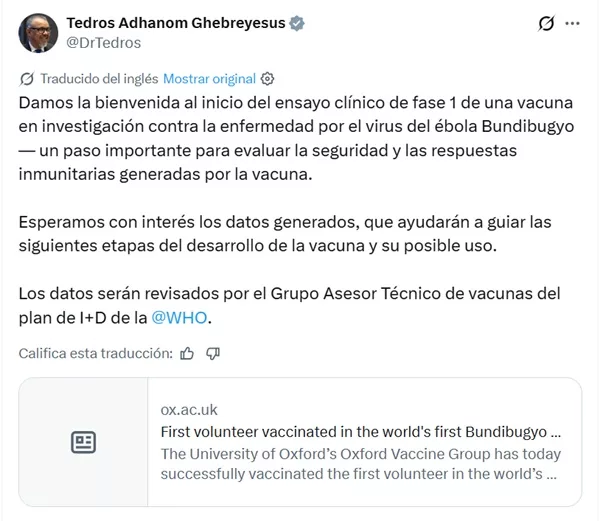 Tedros Adhanom Ghebreyesus
@DrTedros

Traducido del inglés Mostrar original

Damos la bienvenida al inicio del ensayo clínico de fase 1 de una vacuna en investigación contra la enfermedad por el virus del ébola Bundibugyo — un paso importante para evaluar la seguridad y las respuestas inmunitarias generadas por la vacuna.

Esperamos con interés los datos generados, que ayudarán a guiar las siguientes etapas del desarrollo de la vacuna y su posible uso.

Los datos serán revisados por el Grupo Asesor Técnico de vacunas del plan de I+D de la @WHO.

Califica esta traducción:

ox.ac.uk
First volunteer vaccinated in the world's first Bundibugyo ...
The University of Oxford's Oxford Vaccine Group has today successfully vaccinated the first volunteer in the world's ...